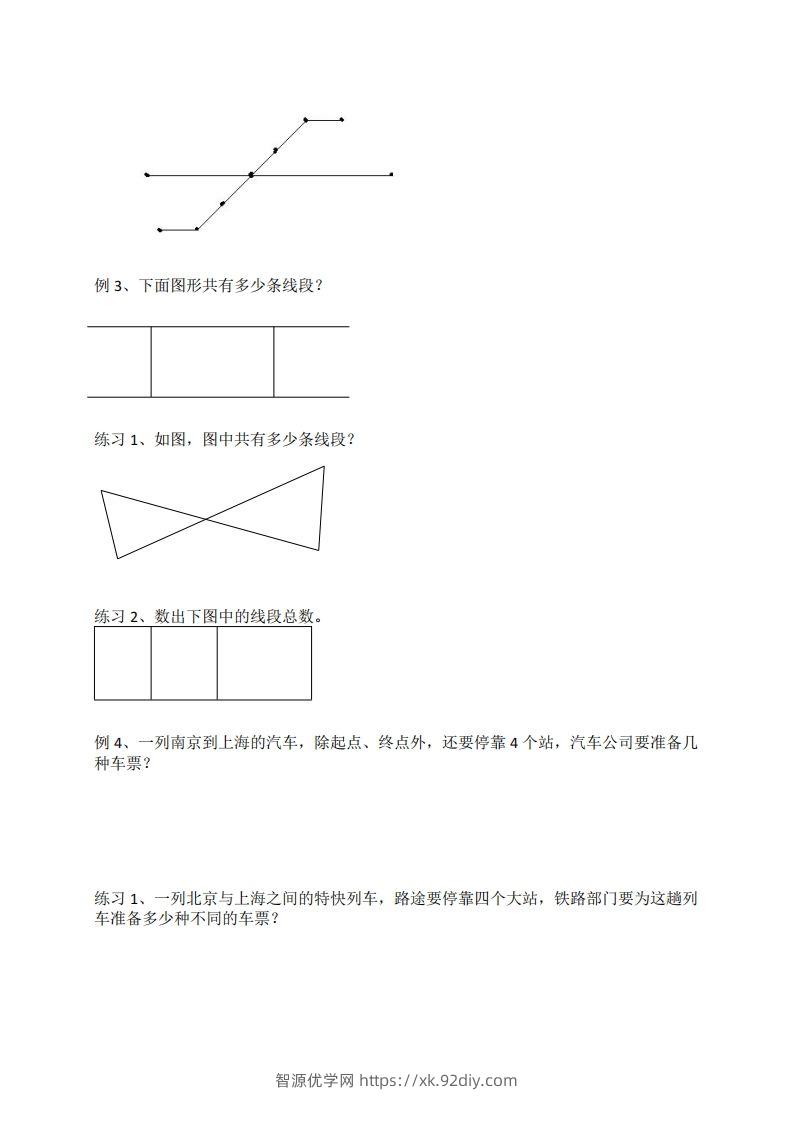 例 3、下面图形共有多少条线段？

练习 1、如图，图中共有多少条线段？

练习 2、数出下图中的线段总数。

例 4、一列南京到上海的汽车，除起点、终点外，还要停靠 4 个站，汽车公司要准备几种车票？

练习 1、一列北京与上海之间的特快列车，路途要停靠四个大站，铁路部门要为这趟列车准备多少种不同的车票？

智源优学网 https://xk.92diy.com